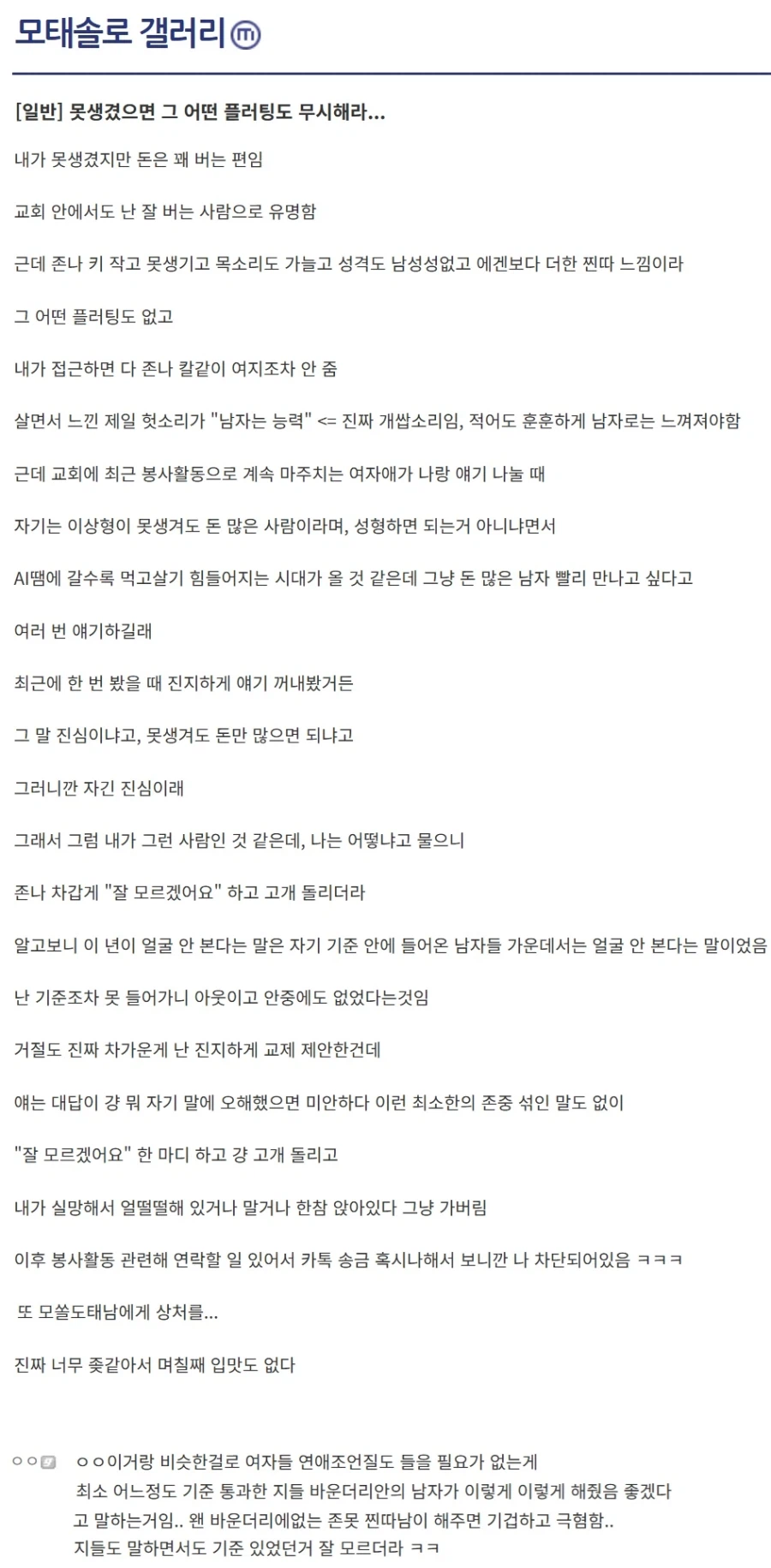 모태솔로 갤러리 ⓜ

[일반] 못생겼으면 그 어떤 플러팅도 무시해라...

내가 못생겼지만 돈은 꽤 버는 편임

교회 안에서도 난 잘 버는 사람으로 유명함

근데 존나 키 작고 못생기고 목소리도 가늘고 성격도 남성성없고 에겐보다 더한 찐따 느낌이라

그 어떤 플러팅도 없고

내가 접근하면 다 존나 칼같이 여지조차 안 줌

살면서 느낀 제일 헛소리가 "남자는 능력" <= 진짜 개쌉소리임, 적어도 훈훈하게 남자로는 느껴져야함

근데 교회에 최근 봉사활동으로 계속 마주치는 여자애가 나랑 얘기 나눌 때

자기는 이상형이 못생겨도 돈 많은 사람이라며, 성형하면 되는거 아니냐면서

AI땜에 갈수록 먹고살기 힘들어지는 시대가 올 것 같은데 그냥 돈 많은 남자 빨리 만나고 싶다고

여러 번 얘기하길래

최근에 한 번 봤을 때 진지하게 얘기 꺼내봤거든

그 말 진심이냐고, 못생겨도 돈만 많으면 되냐고

그러니깐 자긴 진심이래

그래서 그럼 내가 그런 사람인 것 같은데, 나는 어떻냐고 물으니

존나 차갑게 "잘 모르겠어요" 하고 고개 돌리더라

알고보니 이 년이 얼굴 안 본다는 말은 자기 기준 안에 들어온 남자들 가운데서는 얼굴 안 본다는 말이었음

난 기준조차 못 들어가니 아웃이고 안중에도 없었다는것임

거절도 진짜 차가운게 난 진지하게 교제 제안한건데

얘는 대답이 걍 뭐 자기 말에 오해했으면 미안하다 이런 최소한의 존중 섞인 말도 없이

"잘 모르겠어요" 한 마디 하고 걍 고개 돌리고

내가 실망해서 얼떨떨해 있거나 말거나 한참 앉아있다 그냥 가버림

이후 봉사활동 관련해 연락할 일 있어서 카톡 송금 혹시나해서 보니깐 나 차단되어있음 ㅋㅋㅋ

또 모쏠도태남에게 상처를...

진짜 너무 좆같아서 며칠째 입맛도 없다

ㅇㅇ ㅇㅇ이거랑 비슷한걸로 여자들 연애조언질도 들을 필요가 없는게 최소 어느정도 기준 통과한 지들 바운더리안의 남자가 이렇게 이렇게 해줬음 좋겠다 고 말하는거임.. 왠 바운더리에없는 존못 찐따남이 해주면 기겁하고 극혐함.. 지들도 말하면서도 기준 있었던거 잘 모르더라 ㅋㅋ